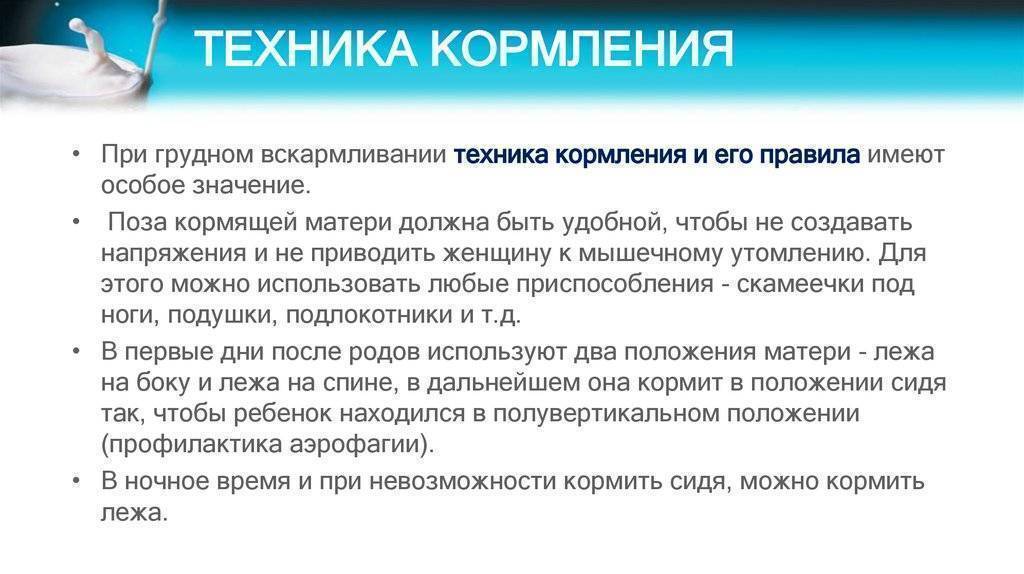 ТЕХНИКА КОРМЛЕНИЯ

• При грудном вскармливании техника кормления и его правила имеют особое значение.

• Поза кормящей матери должна быть удобной, чтобы не создавать напряжения и не приводить женщину к мышечному утомлению. Для этого можно использовать любые приспособления - скамеечки под ноги, подушки, подлокотники и т.д.

• В первые дни после родов используют два положения матери - лежа на боку и лежа на спине, в дальнейшем она кормит в положении сидя так, чтобы ребенок находился в полувертикальном положении (профилактика аэрофагии).

• В ночное время и при невозможности кормить сидя, можно кормить лежа.